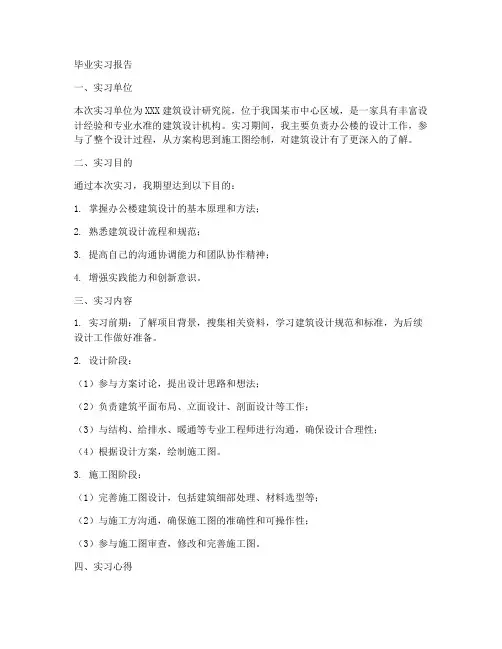 毕业实习报告

一、实习单位

本次实习单位为XXX建筑设计研究院，位于我国某市中心区域，是一家具有丰富设计经验和专业水准的建筑设计机构。实习期间，我主要负责办公楼的设计工作，参与了整个设计过程，从方案构思到施工图绘制，对建筑设计有了更深入的了解。

二、实习目的

通过本次实习，我期望达到以下目的：

1. 掌握办公楼建筑设计的基本原理和方法；

2. 熟悉建筑设计流程和规范；

3. 提高自己的沟通协调能力和团队协作精神；

4. 增强实践能力和创新意识。

三、实习内容

1. 实习前期：了解项目背景，搜集相关资料，学习建筑设计规范和标准，为后续设计工作做好准备。

2. 设计阶段：

（1）参与方案讨论，提出设计思路和想法；

（2）负责建筑平面布局、立面设计、剖面设计等工作；

（3）与结构、给排水、暖通等专业工程师进行沟通，确保设计合理性；

（4）根据设计方案，绘制施工图。

3. 施工图阶段：

（1）完善施工图设计，包括建筑细部处理、材料选型等；

（2）与施工方沟通，确保施工图的准确性和可操作性；

（3）参与施工图审查，修改和完善施工图。

四、实习心得